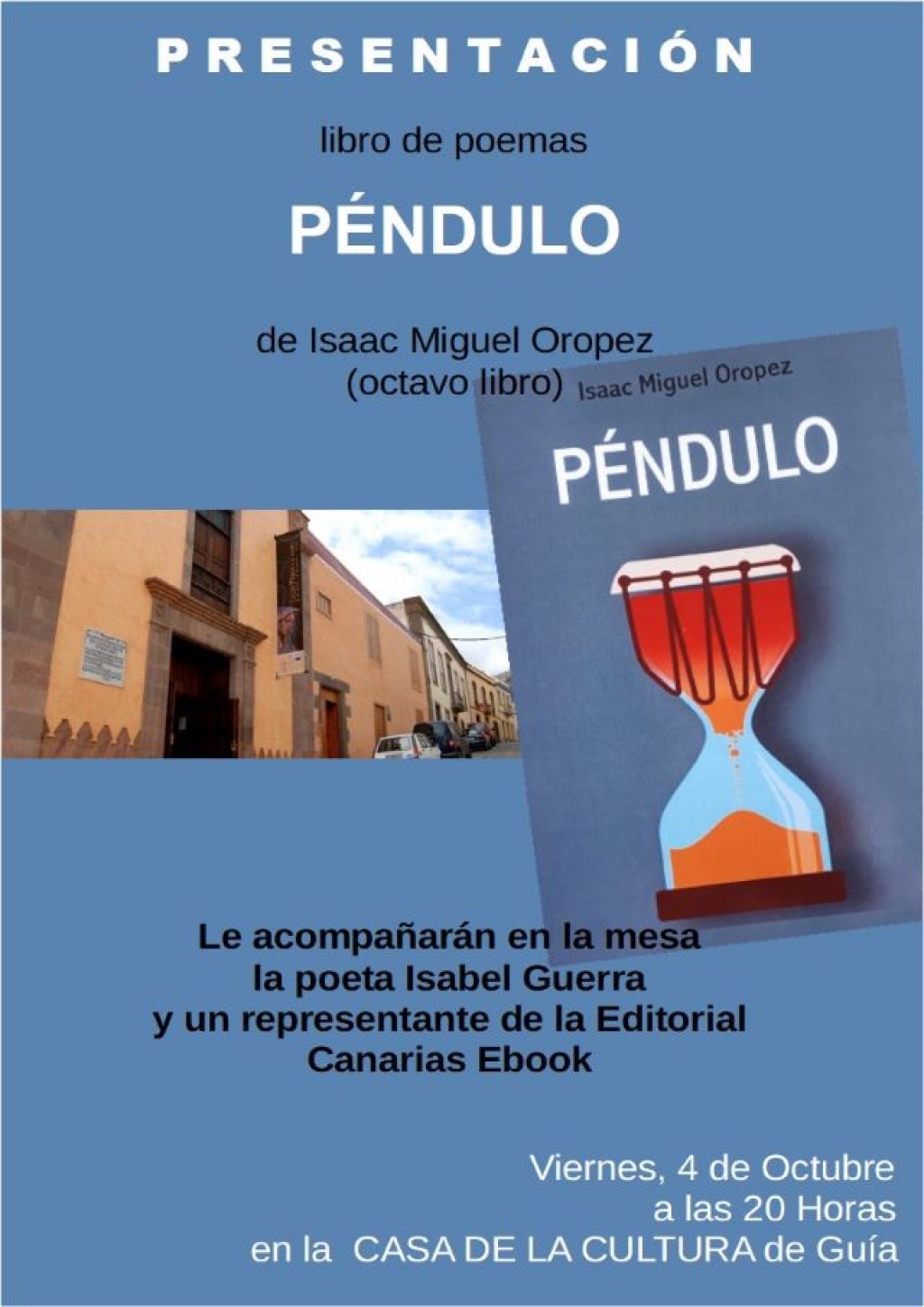 PRESENTACIÓN

libro de poemas

PÉNDULO

de Isaac Miguel Oropez
(octavo libro)

Isaac Miguel Oropez

PÉNDULO

Le acompañarán en la mesa
la poeta Isabel Guerra
y un representante de la Editorial
Canarias Ebook

Viernes, 4 de Octubre
a las 20 Horas
en la CASA DE LA CULTURA de Guía